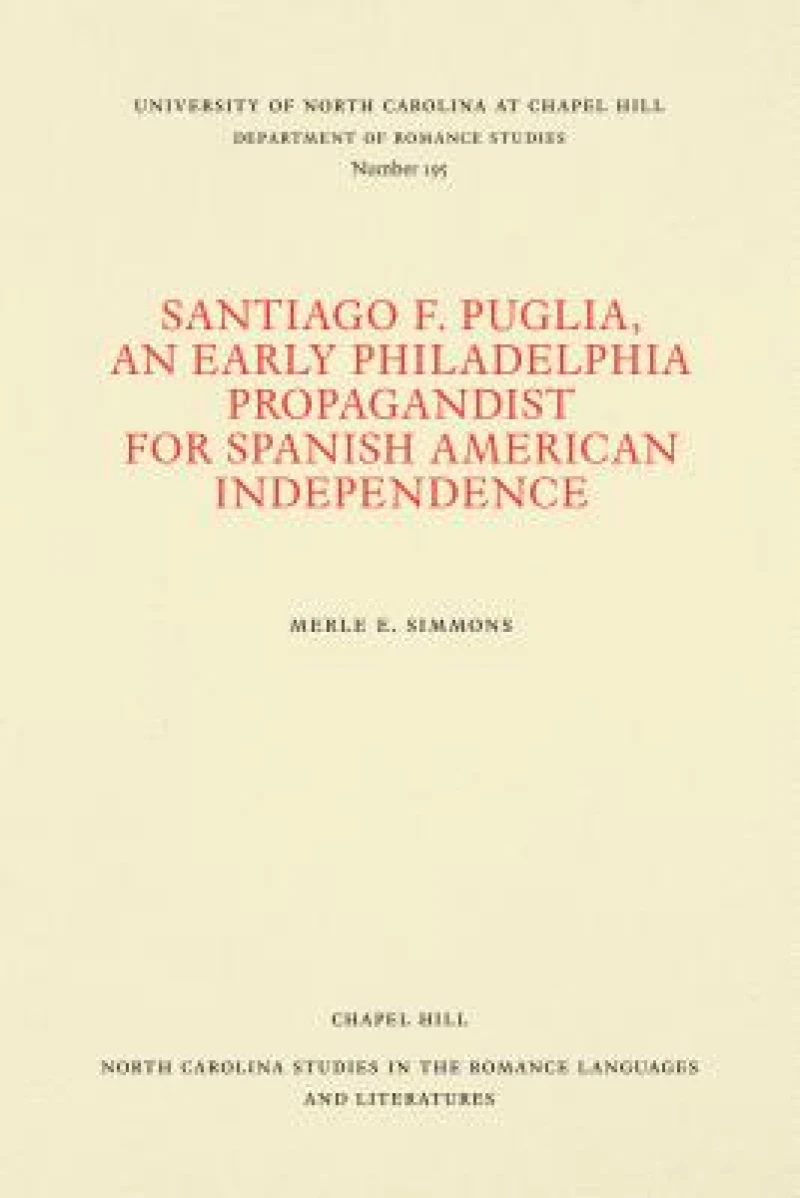 UNIVERSITY OF NORTH CAROLINA AT CHAPEL HILL
DEPARTMENT OF ROMANCE STUDIES
Number 195

SANTIAGO F. PUGLIA, AN EARLY PHILADELPHIA PROPAGANDIST FOR SPANISH AMERICAN INDEPENDENCE

MERLE E. SIMMONS

CHAPEL HILL

NORTH CAROLINA STUDIES IN THE ROMANCE LANGUAGES AND LITERATURES